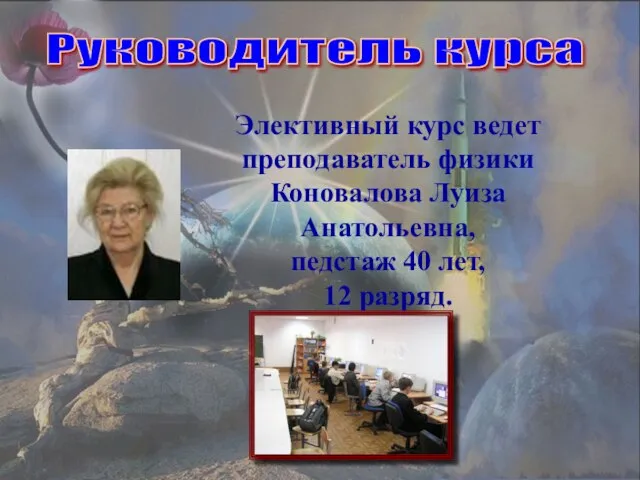 Руководитель курса

Элективный курс ведет преподаватель физики Коновалова Луиза Анатольевна, педстаж 40 лет, 12 разряд.